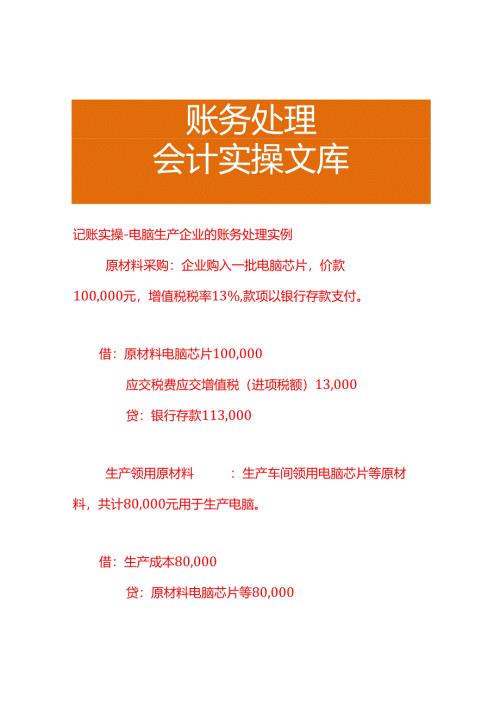 账务处理
会计实操文库

记账实操-电脑生产企业的账务处理实例

原材料采购：企业购入一批电脑芯片，价款100,000元，增值税税率13%,款项以银行存款支付。

借：原材料电脑芯片100,000

应交税费应交增值税（进项税额）13,000

贷：银行存款113,000

生产领用原材料　：生产车间领用电脑芯片等原材料，共计80,000元用于生产电脑。

借：生产成本80,000

贷：原材料电脑芯片等80,000